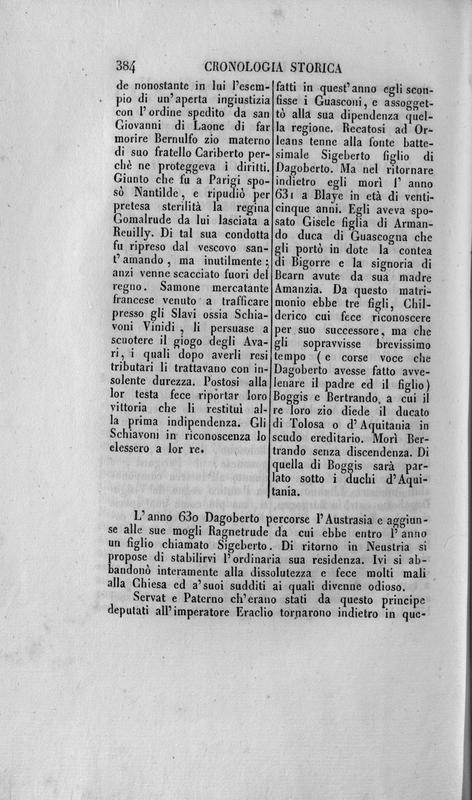 384 CRONOLOGIA STORICA

de nonostante in lui l'esempio di un'aperta ingiustizia con l'ordine spedito da san Giovanni di Laone di far morire Bernulfo zio materno di suo fratello Cariberto perchè ne proteggeva i diritti. Giunto che fu a Parigi sposò Nantilde, e ripudiò per pretesa sterilità la regina Gomalrude da lui lasciata a Reuilly. Di tal sua condotta fu ripreso dal vescovo sant'amando, ma inutilmente; anzi venne scacciato fuori del regno. Samone mercatante francese venuto a trafficare presso gli Slavi ossia Schiavoni Vinidi, li persuase a scuotere il giogo degli Avari, i quali dopo averli resi tributari li trattavano con insolente durezza. Postosi alla lor testa fece riportar loro vittoria che li restituì alla prima indipendenza. Gli Schiavoni in riconoscenza lo elessero a lor re.

fatti in quest'anno egli sconfisse i Guasconi, e assoggettò alla sua dipendenza quella regione. Recatosi ad Orleans tenne alla fonte battesimale Sigeberto figlio di Dagoberto. Ma nel ritornare indietro egli morì l'anno 631 a Blaye in età di venticinque anni. Egli aveva sposato Gisele figlia di Armando duca di Guascogna che gli portò in dote la contea di Bigorre e la signoria di Bearn avute da sua madre Amanzia. Da questo matrimonio ebbe tre figli, Childerico cui fece riconoscere per suo successore, ma che gli sopravvisse brevissimo tempo (e corse voce che Dagoberto avesse fatto avvelenare il padre ed il figlio) Boggis e Bertrando, a cui il re loro zio diede il ducato di Tolosa o d'Aquitania in scudo ereditario. Morì Bertrando senza discendenza. Di quella di Boggis sarà parlato sotto i duchi d'Aquitania.

L'anno 630 Dagoberto percorse l'Austrasia e aggiunse alle sue mogli Ragnetrude da cui ebbe entro l'anno un figlio chiamato Sigeberto. Di ritorno in Neustria si propose di stabilirvi l'ordinaria sua residenza. Ivi si abbandonò interamente alla dissolutezza e fece molti mali alla Chiesa ed a'suoi sudditi ai quali divenne odioso.

Servat e Paterno ch'erano stati da questo principe deputati all'imperatore Eraclio tornarono indietro in que-